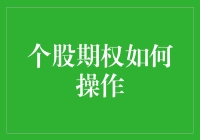 个股期权如何操作